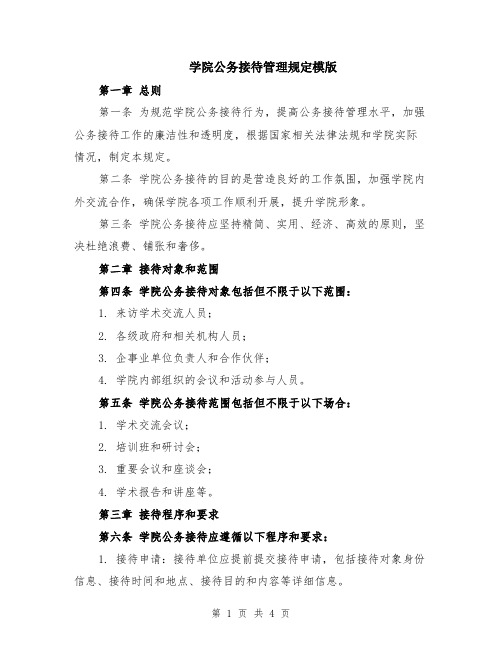 学院公务接待管理规定模版

第一章 总则

第一条 为规范学院公务接待行为，提高公务接待管理水平，加强公务接待工作的廉洁性和透明度，根据国家相关法律法规和学院实际情况，制定本规定。

第二条 学院公务接待的目的是营造良好的工作氛围，加强学院内外交流合作，确保学院各项工作顺利开展，提升学院形象。

第三条 学院公务接待应坚持精简、实用、经济、高效的原则，坚决杜绝浪费、铺张和奢侈。

第二章 接待对象和范围

第四条 学院公务接待对象包括但不限于以下范围：

1. 来访学术交流人员；

2. 各级政府和相关机构人员；

3. 企事业单位负责人和合作伙伴；

4. 学院内部组织的会议和活动参与人员。

第五条 学院公务接待范围包括但不限于以下场合：

1. 学术交流会议；

2. 培训班和研讨会；

3. 重要会议和座谈会；

4. 学术报告和讲座等。

第三章 接待程序和要求

第六条 学院公务接待应遵循以下程序和要求：

1. 接待申请：接待单位应提前提交接待申请，包括接待对象身份信息、接待时间和地点、接待目的和内容等详细信息。

第 1 页 共 4 页